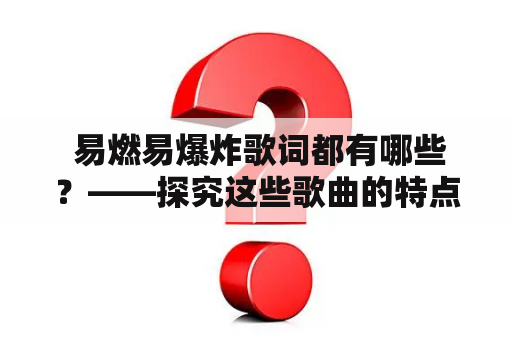 易燃易爆炸歌词都有哪些？——探究这些歌曲的特点